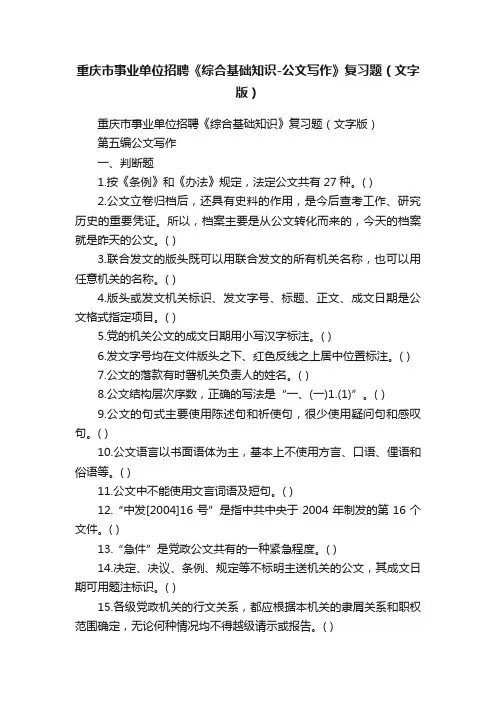 重庆市事业单位招聘《综合基础知识-公文写作》复习题（文字版）

重庆市事业单位招聘《综合基础知识》复习题（文字版）

第五编公文写作

一、判断题

1.按《条例》和《办法》规定，法定公文共有 27 种。( )

2.公文立卷归档后，还具有史料的作用，是今后查考工作、研究历史的重要凭证。所以，档案主要是从公文转化而来的，今天的档案就是昨天的公文。( )

3.联合发文的版头既可以用联合发文的所有机关名称，也可以用任意机关的名称。( )

4.版头或发文机关标识、发文字号、标题、正文、成文日期是公文格式指定项目。( )

5.党的机关公文的成文日期用小写汉字标注。( )

6.发文字号均在文件版头之下、红色反线之上居中位置标注。( )

7.公文的落款有时署机关负责人的姓名。( )

8.公文结构层次序数，正确的写法是“一、(一)1.(1)”。( )

9.公文的句式主要使用陈述句和祈使句，很少使用疑问句和感叹句。( )

10.公文语言以书面语体为主，基本上不使用方言、口语、俚语和俗语等。( )

11.公文中不能使用文言词语及短句。( )

12.“中发[2004]16 号”是指中共中央于 2004 年制发的第 16 个文件。( )

13.“急件”是党政公文共有的一种紧急程度。( )

14.决定、决议、条例、规定等不标明主送机关的公文，其成文日期可用题注标识。( )

15.各级党政机关的行文关系，都应根据本机关的隶属关系和职权范围确定，无论何种情况均不得越级请示或报告。( )